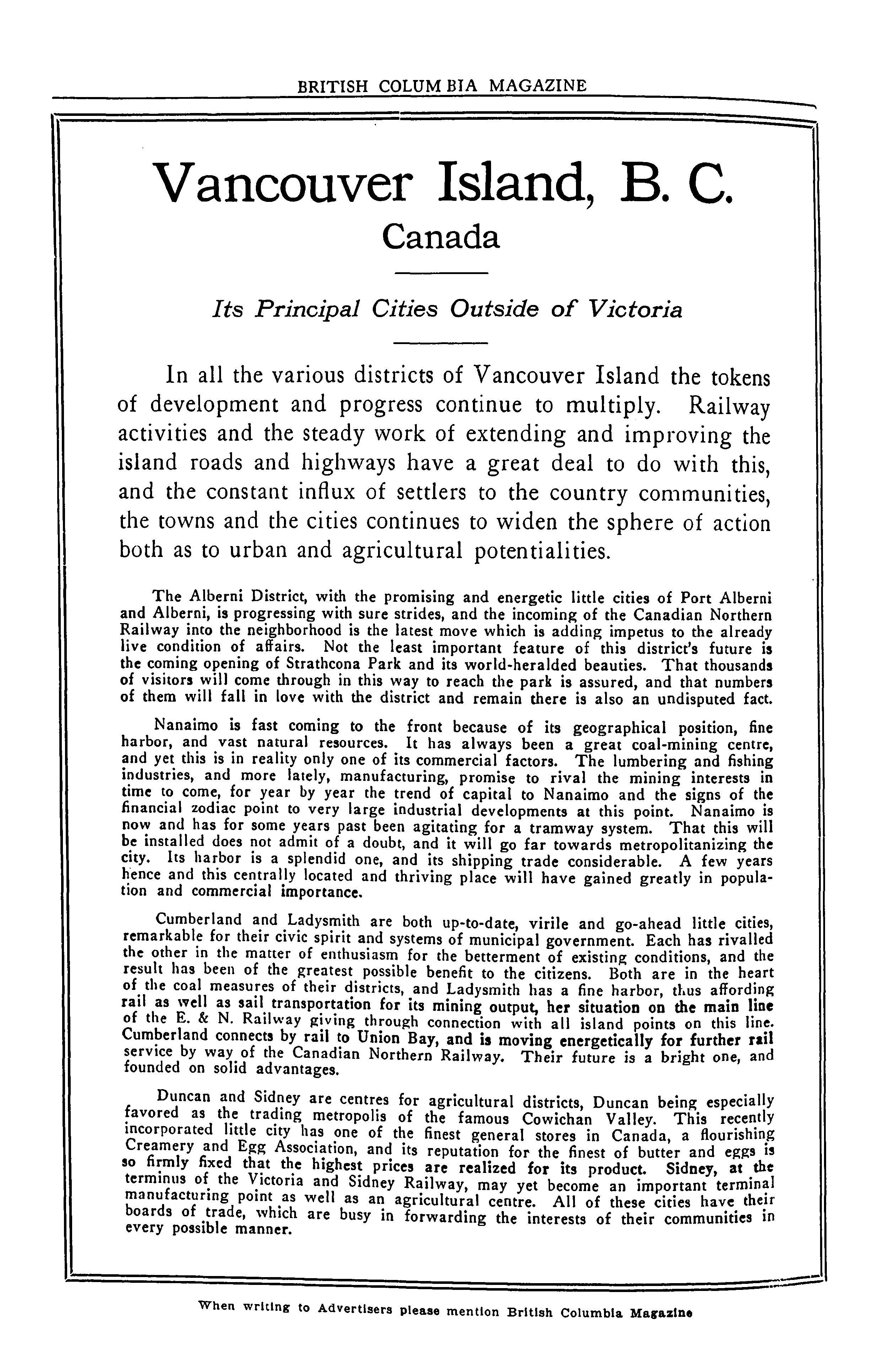 BRITISH COLUMBIA MAGAZINE

Vancouver Island, B. C.
Canada

Its Principal Cities Outside of Victoria

In all the various districts of Vancouver Island the tokens of development and progress continue to multiply. Railway activities and the steady work of extending and improving the island roads and highways have a great deal to do with this, and the constant influx of settlers to the country communities, the towns and the cities continues to widen the sphere of action both as to urban and agricultural potentialities.

The Alberni District, with the promising and energetic little cities of Port Alberni and Alberni, is progressing with sure strides, and the incoming of the Canadian Northern Railway into the neighborhood is the latest move which is adding impetus to the already live condition of affairs. Not the least important feature of this district's future is the coming opening of Strathcona Park and its world-heralded beauties. That thousands of visitors will come through in this way to reach the park is assured, and that numbers of them will fall in love with the district and remain there is also an undisputed fact.

Nanaimo is fast coming to the front because of its geographical position, fine harbor, and vast natural resources. It has always been a great coal-mining centre, and yet this is in reality only one of its commercial factors. The lumbering and fishing industries, and more lately, manufacturing, promise to rival the mining interests in time to come, for year by year the trend of capital to Nanaimo and the signs of the financial zodiac point to very large industrial developments at this point. Nanaimo is now and has for some years past been agitating for a tramway system. That this will be installed does not admit of a doubt, and it will go far towards metropolitanizing the city. Its harbor is a splendid one, and its shipping trade considerable. A few years hence and this centrally located and thriving place will have gained greatly in population and commercial importance.

Cumberland and Ladysmith are both up-to-date, virile and go-ahead little cities, remarkable for their civic spirit and systems of municipal government. Each has rivalled the other in the matter of enthusiasm for the betterment of existing conditions, and the result has been of the greatest possible benefit to the citizens. Both are in the heart of the coal measures of their districts, and Ladysmith has a fine harbor, thus affording rail as well as sail transportation for its mining output, her situation on the main line of the E. & N. Railway giving through connection with all island points on this line. Cumberland connects by rail to Union Bay, and is moving energetically for further rail service by way of the Canadian Northern Railway. Their future is a bright one, and founded on solid advantages.

Duncan and Sidney are centres for agricultural districts, Duncan being especially favored as the trading metropolis of the famous Cowichan Valley. This recently incorporated little city has one of the finest general stores in Canada, a flourishing Creamery and Egg Association, and its reputation for the finest of butter and eggs is so firmly fixed that the highest prices are realized for its product. Sidney, at the terminus of the Victoria and Sidney Railway, may yet become an important terminal manufacturing point as well as an agricultural centre. All of these cities have their boards of trade, which are busy in forwarding the interests of their communities in every possible manner.

When writing to Advertisers please mention British Columbia Magazine